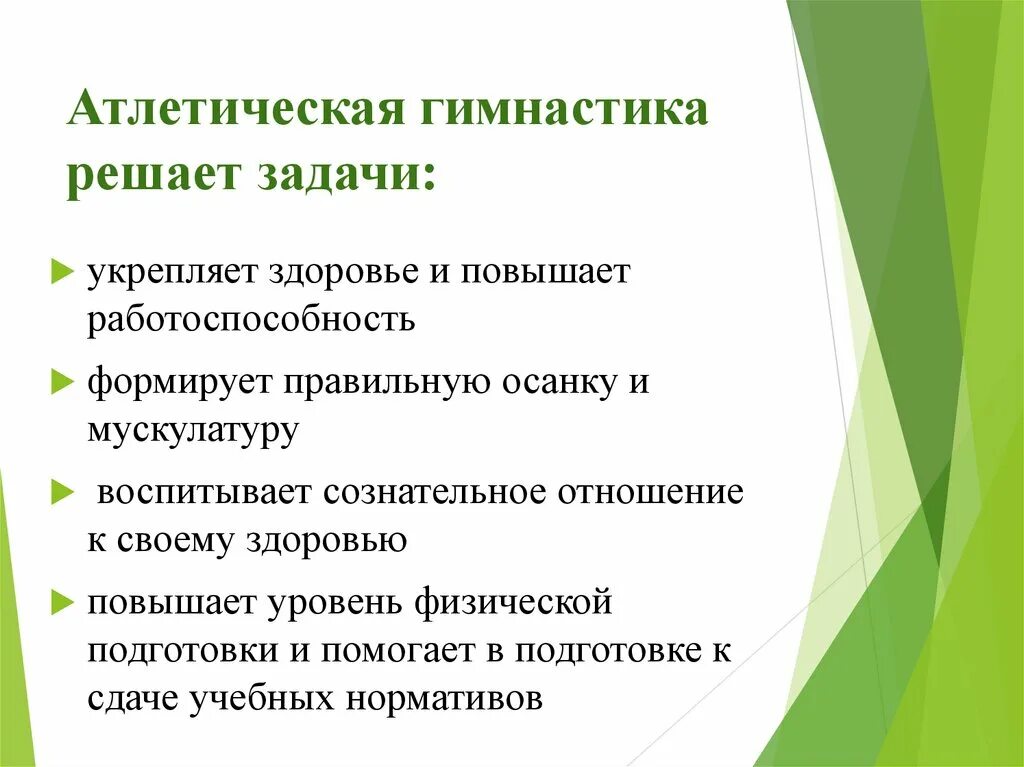 Атлетическая гимнастика решает задачи:

укрепляет здоровье и повышает работоспособность

формирует правильную осанку и мускулатуру

воспитывает сознательное отношение к своему здоровью

повышает уровень физической подготовки и помогает в подготовке к сдаче учебных нормативов